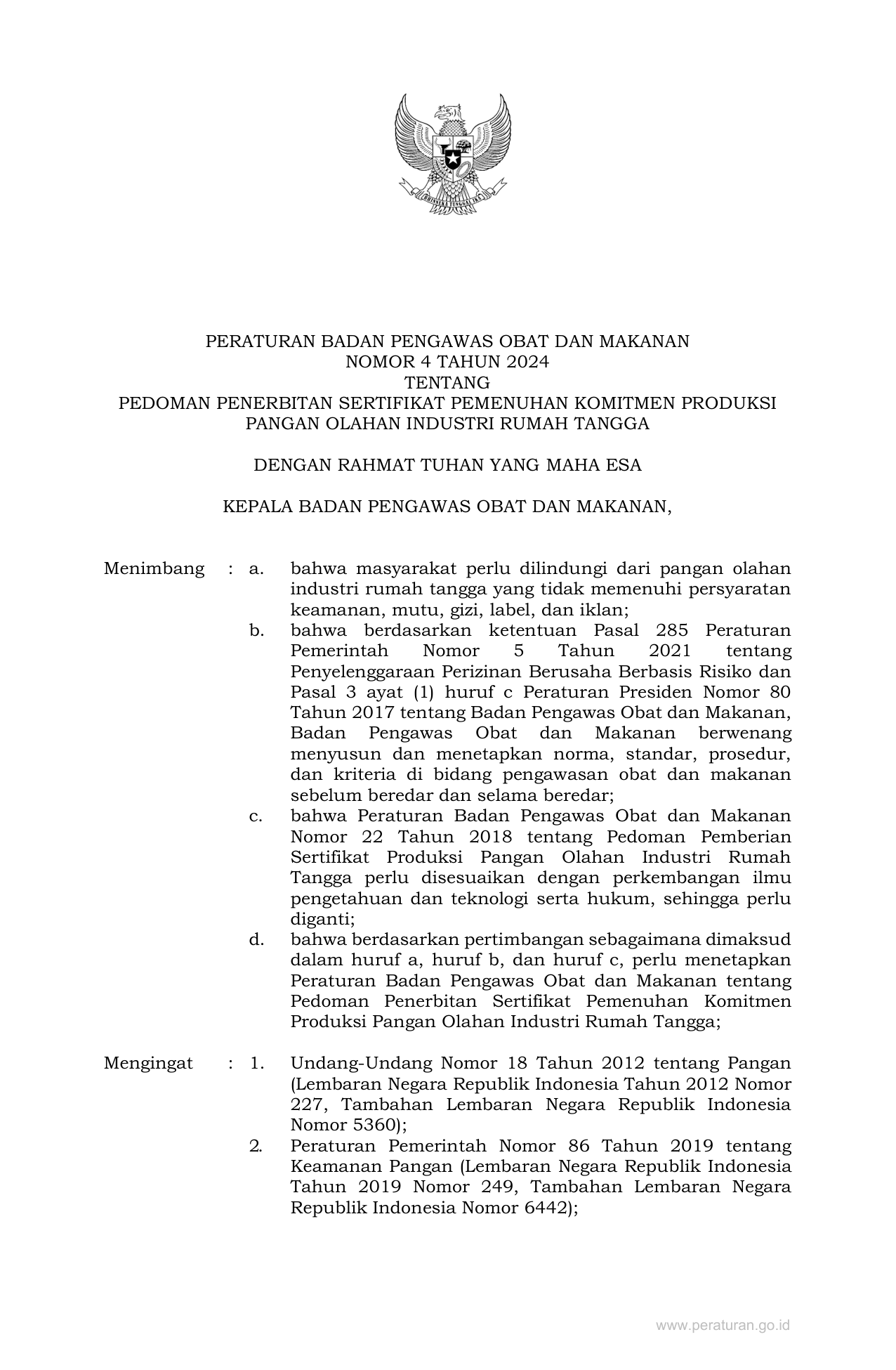 BHINNEKA TUNGGAL IKA

PERATURAN BADAN PENGAWAS OBAT DAN MAKANAN
NOMOR 4 TAHUN 2024
TENTANG
PEDOMAN PENERBITAN SERTIFIKAT PEMENUHAN KOMITMEN PRODUKSI PANGAN OLAHAN INDUSTRI RUMAH TANGGA

DENGAN RAHMAT TUHAN YANG MAHA ESA

KEPALA BADAN PENGAWAS OBAT DAN MAKANAN,

Menimbang : a. bahwa masyarakat perlu dilindungi dari pangan olahan industri rumah tangga yang tidak memenuhi persyaratan keamanan, mutu, gizi, label, dan iklan;

b. bahwa berdasarkan ketentuan Pasal 285 Peraturan Pemerintah Nomor 5 Tahun 2021 tentang Penyelenggaraan Perizinan Berusaha Berbasis Risiko dan Pasal 3 ayat (1) huruf c Peraturan Presiden Nomor 80 Tahun 2017 tentang Badan Pengawas Obat dan Makanan, Badan Pengawas Obat dan Makanan berwenang menyusun dan menetapkan norma, standar, prosedur, dan kriteria di bidang pengawasan obat dan makanan sebelum beredar dan selama beredar;

c. bahwa Peraturan Badan Pengawas Obat dan Makanan Nomor 22 Tahun 2018 tentang Pedoman Pemberian Sertifikat Produksi Pangan Olahan Industri Rumah Tangga perlu disesuaikan dengan perkembangan ilmu pengetahuan dan teknologi serta hukum, sehingga perlu diganti;

d. bahwa berdasarkan pertimbangan sebagaimana dimaksud dalam huruf a, huruf b, dan huruf c, perlu menetapkan Peraturan Badan Pengawas Obat dan Makanan tentang Pedoman Penerbitan Sertifikat Pemenuhan Komitmen Produksi Pangan Olahan Industri Rumah Tangga;

Mengingat : 1. Undang-Undang Nomor 18 Tahun 2012 tentang Pangan (Lembaran Negara Republik Indonesia Tahun 2012 Nomor 227, Tambahan Lembaran Negara Republik Indonesia Nomor 5360);

2. Peraturan Pemerintah Nomor 86 Tahun 2019 tentang Keamanan Pangan (Lembaran Negara Republik Indonesia Tahun 2019 Nomor 249, Tambahan Lembaran Negara Republik Indonesia Nomor 6442);

www.peraturan.go.id